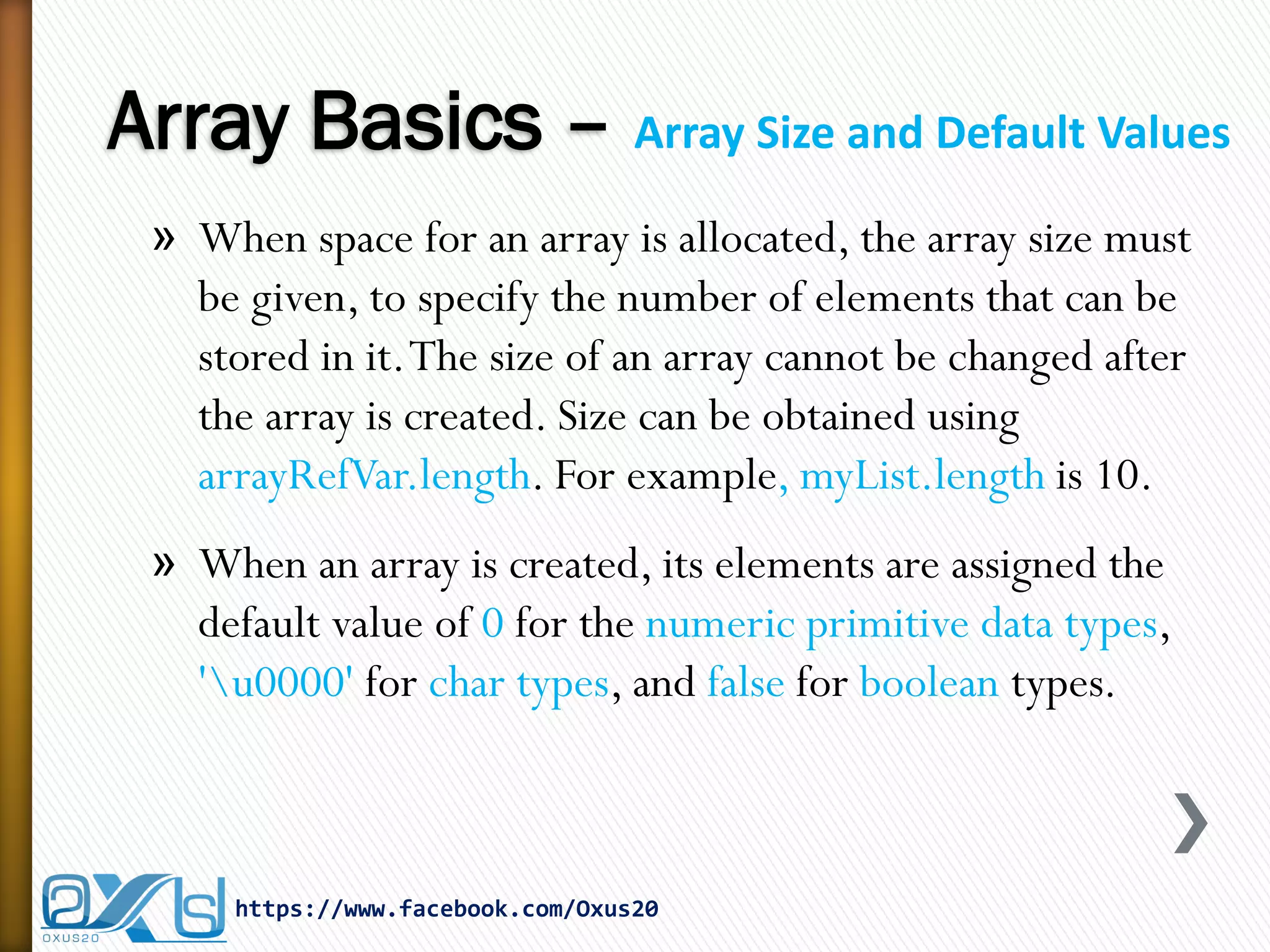 Array Basics – Array Size and Default Values

» When space for an array is allocated, the array size must be given, to specify the number of elements that can be stored in it. The size of an array cannot be changed after the array is created. Size can be obtained using arrayRefVar.length. For example, myList.length is 10.

» When an array is created, its elements are assigned the default value of 0 for the numeric primitive data types, '\u0000' for char types, and false for boolean types.

OXUS20

https://www.facebook.com/Oxus20